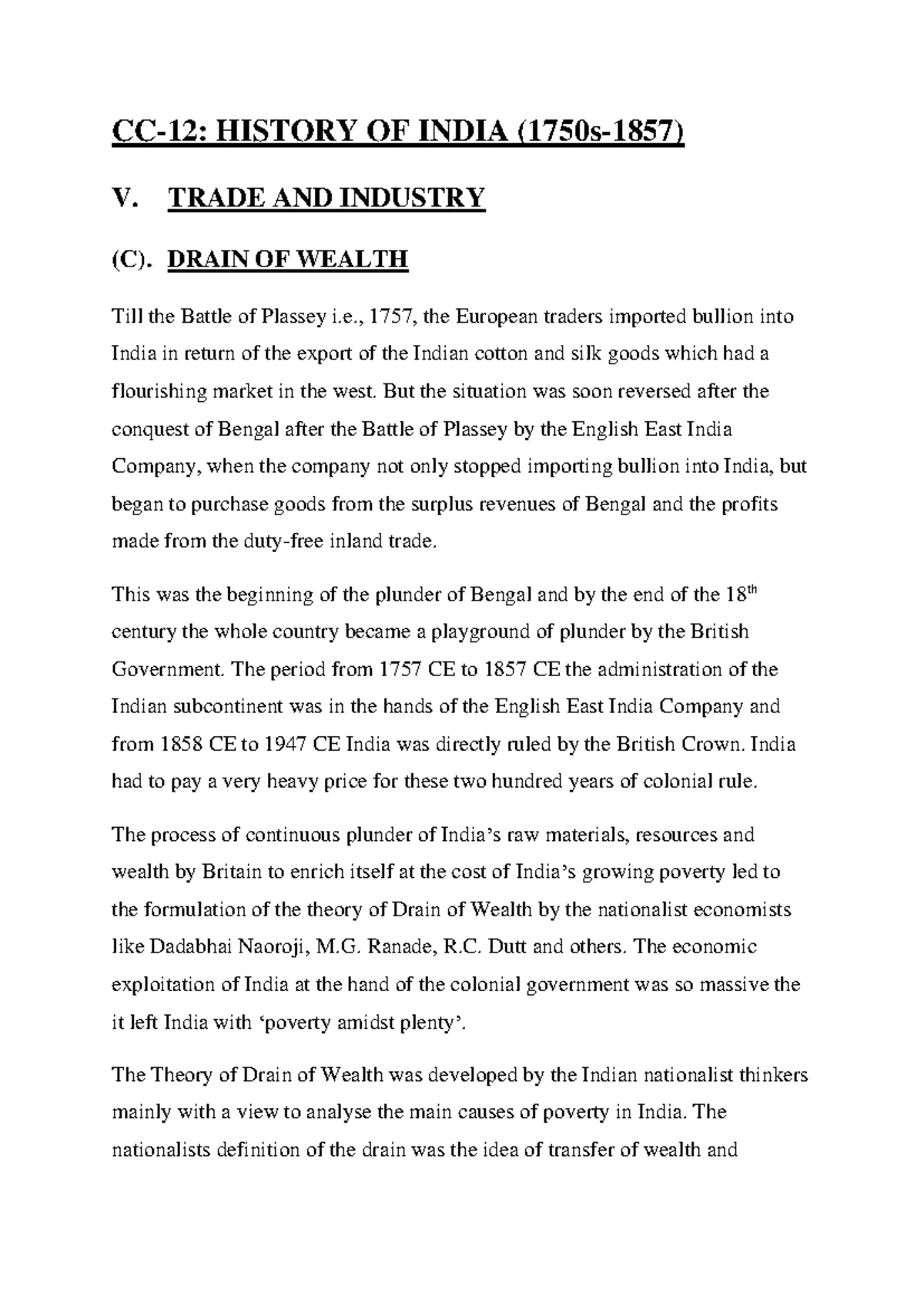 CC-12: HISTORY OF INDIA (1750s-1857)

V. TRADE AND INDUSTRY

(C). DRAIN OF WEALTH

Till the Battle of Plassey i.e., 1757, the European traders imported bullion into India in return of the export of the Indian cotton and silk goods which had a flourishing market in the west. But the situation was soon reversed after the conquest of Bengal after the Battle of Plassey by the English East India Company, when the company not only stopped importing bullion into India, but began to purchase goods from the surplus revenues of Bengal and the profits made from the duty-free inland trade.

This was the beginning of the plunder of Bengal and by the end of the 18$^{th}$ century the whole country became a playground of plunder by the British Government. The period from 1757 CE to 1857 CE the administration of the Indian subcontinent was in the hands of the English East India Company and from 1858 CE to 1947 CE India was directly ruled by the British Crown. India had to pay a very heavy price for these two hundred years of colonial rule.

The process of continuous plunder of India's raw materials, resources and wealth by Britain to enrich itself at the cost of India's growing poverty led to the formulation of the theory of Drain of Wealth by the nationalist economists like Dadabhai Naoroji, M.G. Ranade, R.C. Dutt and others. The economic exploitation of India at the hand of the colonial government was so massive the it left India with 'poverty amidst plenty'.

The Theory of Drain of Wealth was developed by the Indian nationalist thinkers mainly with a view to analyse the main causes of poverty in India. The nationalists definition of the drain was the idea of transfer of wealth and